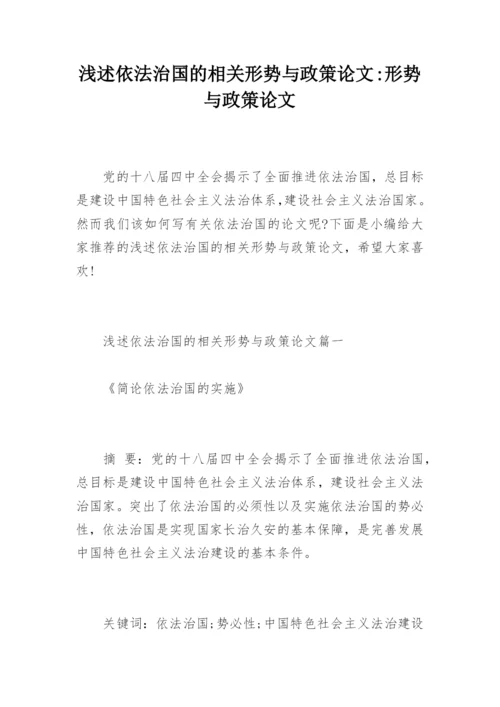 浅述依法治国的相关形势与政策论文:形势与政策论文

党的十八届四中全会揭示了全面推进依法治国，总目标是建设中国特色社会主义法治体系,建设社会主义法治国家。然而我们该如何写有关依法治国的论文呢?下面是小编给大家推荐的浅述依法治国的相关形势与政策论文，希望大家喜欢!

浅述依法治国的相关形势与政策论文篇一

《简论依法治国的实施》

摘 要：党的十八届四中全会揭示了全面推进依法治国，总目标是建设中国特色社会主义法治体系，建设社会主义法治国家。突出了依法治国的必须性以及实施依法治国的势必性，依法治国是实现国家长治久安的基本保障，是完善发展中国特色社会主义法治建设的基本条件。

关键词：依法治国;势必性;中国特色社会主义法治建设